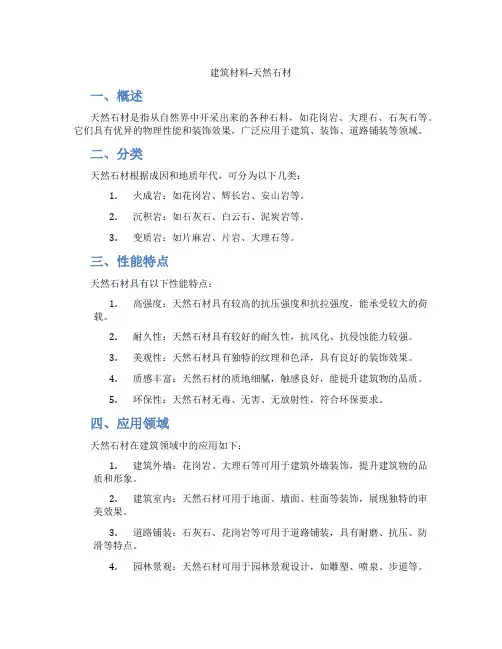 建筑材料-天然石材

一、概述

天然石材是指从自然界中开采出来的各种石料，如花岗岩、大理石、石灰石等。它们具有优异的物理性能和装饰效果，广泛应用于建筑、装饰、道路铺装等领域。

二、分类

天然石材根据成因和地质年代，可分为以下几类：

1. 火成岩：如花岗岩、辉长岩、安山岩等。

2. 沉积岩：如石灰石、白云石、泥炭岩等。

3. 变质岩：如片麻岩、片岩、大理石等。

三、性能特点

天然石材具有以下性能特点：

1. 高强度：天然石材具有较高的抗压强度和抗拉强度，能承受较大的荷载。

2. 耐久性：天然石材具有较好的耐久性，抗风化、抗侵蚀能力较强。

3. 美观性：天然石材具有独特的纹理和色泽，具有良好的装饰效果。

4. 质感丰富：天然石材的质地细腻，触感良好，能提升建筑物的品质。

5. 环保性：天然石材无毒、无害、无放射性，符合环保要求。

四、应用领域

天然石材在建筑领域中的应用如下：

1. 建筑外墙：花岗岩、大理石等可用于建筑外墙装饰，提升建筑物的品质和形象。

2. 建筑室内：天然石材可用于地面、墙面、柱面等装饰，展现独特的审美效果。

3. 道路铺装：石灰石、花岗岩等可用于道路铺装，具有耐磨、抗压、防滑等特点。

4. 园林景观：天然石材可用于园林景观设计，如雕塑、喷泉、步道等。